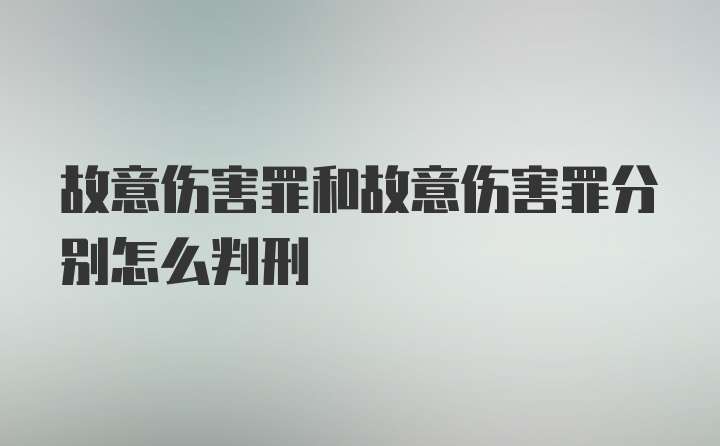 故意伤害罪和故意伤害罪分别怎么判刑